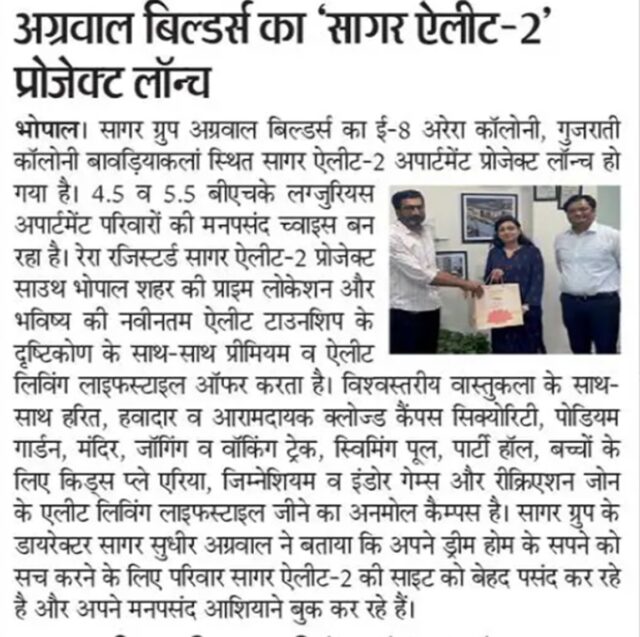 अग्रवाल बिल्डर्स का 'सागर ऐलीट-2' प्रोजेक्ट लॉन्च

भोपाल। सागर ग्रुप अग्रवाल बिल्डर्स का ई-8 अरेरा कॉलोनी, गुजराती कॉलोनी बावड़ियाकलां स्थित सागर ऐलीट-2 अपार्टमेंट प्रोजेक्ट लॉन्च हो गया है। 4.5 व 5.5 बीएचके लग्जुरियस अपार्टमेंट परिवारों की मनपसंद च्वाइस बन रहा है। रेरा रजिस्टर्ड सागर ऐलीट-2 प्रोजेक्ट साउथ भोपाल शहर की प्राइम लोकेशन और भविष्य की नवीनतम ऐलीट टाउनशिप के दृष्टिकोण के साथ-साथ प्रीमियम व ऐलीट लिविंग लाइफस्टाइल ऑफर करता है। विश्वस्तरीय वास्तुकला के साथ-साथ हरित, हवादार व आरामदायक क्लोज्ड कैंपस सिक्योरिटी, पोडियम गार्डन, मंदिर, जॉगिंग व वॉकिंग ट्रेक, स्विमिंग पूल, पार्टी हॉल, बच्चों के लिए किड्स प्ले एरिया, जिम्नेशियम व इंडोर गेम्स और रीक्रिएशन जोन के एलीट लिविंग लाइफस्टाइल जीने का अनमोल कैम्पस है। सागर ग्रुप के डायरेक्टर सागर सुधीर अग्रवाल ने बताया कि अपने ड्रीम होम के सपने को सच करने के लिए परिवार सागर ऐलीट-2 की साइट को बेहद पसंद कर रहे है और अपने मनपसंद आशियाने बुक कर रहे हैं।